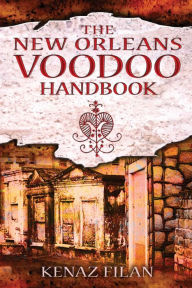 THE NEW ORLEANS VOODOO HANDBOOK

KENAZ FILAN